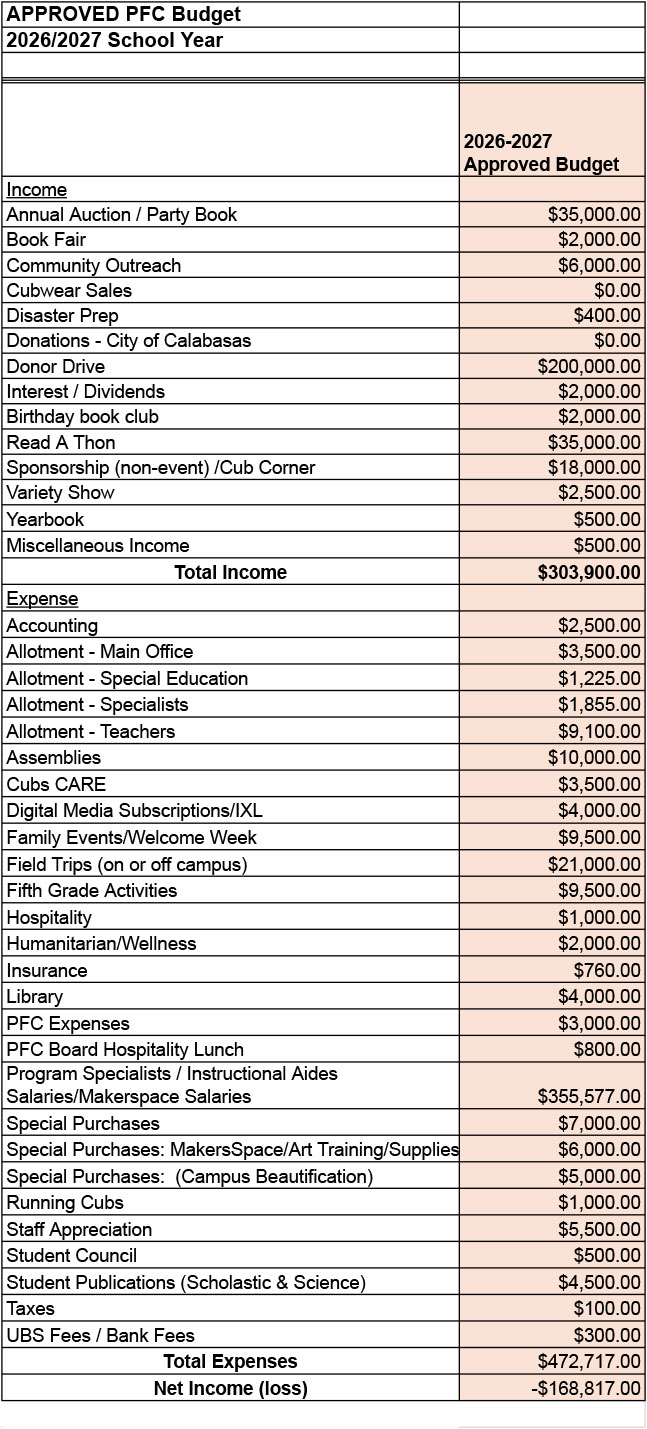 | APPROVED PFC Budget | |
|---|---|
| 2026/2027 School Year | |
| | |
| | 2026-2027 Approved Budget |
| Income | |
| Annual Auction / Party Book | $35,000.00 |
| Book Fair | $2,000.00 |
| Community Outreach | $6,000.00 |
| Cubwear Sales | $0.00 |
| Disaster Prep | $400.00 |
| Donations - City of Calabasas | $0.00 |
| Donor Drive | $200,000.00 |
| Interest / Dividends | $2,000.00 |
| Birthday book club | $2,000.00 |
| Read A Thon | $35,000.00 |
| Sponsorship (non-event) /Cub Corner | $18,000.00 |
| Variety Show | $2,500.00 |
| Yearbook | $500.00 |
| Miscellaneous Income | $500.00 |
| Total Income | $303,900.00 |
| Expense | |
| Accounting | $2,500.00 |
| Allotment - Main Office | $3,500.00 |
| Allotment - Special Education | $1,225.00 |
| Allotment - Specialists | $1,855.00 |
| Allotment - Teachers | $9,100.00 |
| Assemblies | $10,000.00 |
| Cubs CARE | $3,500.00 |
| Digital Media Subscriptions/IXL | $4,000.00 |
| Family Events/Welcome Week | $9,500.00 |
| Field Trips (on or off campus) | $21,000.00 |
| Fifth Grade Activities | $9,500.00 |
| Hospitality | $1,000.00 |
| Humanitarian/Wellness | $2,000.00 |
| Insurance | $760.00 |
| Library | $4,000.00 |
| PFC Expenses | $3,000.00 |
| PFC Board Hospitality Lunch | $800.00 |
| Program Specialists / Instructional Aides Salaries/Makerspace Salaries | $355,577.00 |
| Special Purchases | $7,000.00 |
| Special Purchases: MakersSpace/Art Training/Supplies | $6,000.00 |
| Special Purchases: (Campus Beautification) | $5,000.00 |
| Running Cubs | $1,000.00 |
| Staff Appreciation | $5,500.00 |
| Student Council | $500.00 |
| Student Publications (Scholastic & Science) | $4,500.00 |
| Taxes | $100.00 |
| UBS Fees / Bank Fees | $300.00 |
| Total Expenses | $472,717.00 |
| Net Income (loss) | -$168,817.00 |